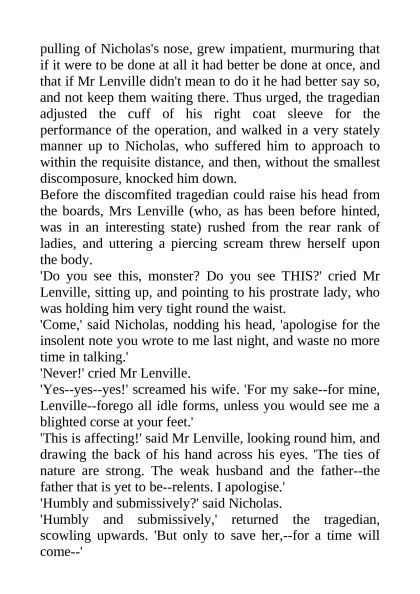 pulling of Nicholas's nose, grew impatient, murmuring that if it were to be done at all it had better be done at once, and that if Mr Lenville didn't mean to do it he had better say so, and not keep them waiting there. Thus urged, the tragedian adjusted the cuff of his right coat sleeve for the performance of the operation, and walked in a very stately manner up to Nicholas, who suffered him to approach to within the requisite distance, and then, without the smallest discomposure, knocked him down.

Before the discomfited tragedian could raise his head from the boards, Mrs Lenville (who, as has been before hinted, was in an interesting state) rushed from the rear rank of ladies, and uttering a piercing scream threw herself upon the body.

'Do you see this, monster? Do you see THIS?' cried Mr Lenville, sitting up, and pointing to his prostrate lady, who was holding him very tight round the waist.

'Come,' said Nicholas, nodding his head, 'apologise for the insolent note you wrote to me last night, and waste no more time in talking.'

'Never!' cried Mr Lenville.

'Yes--yes--yes!' screamed his wife. 'For my sake--for mine, Lenville--forego all idle forms, unless you would see me a blighted corse at your feet.'

'This is affecting!' said Mr Lenville, looking round him, and drawing the back of his hand across his eyes. 'The ties of nature are strong. The weak husband and the father--the father that is yet to be--relents. I apologise.'

'Humbly and submissively?' said Nicholas.

'Humbly and submissively,' returned the tragedian, scowling upwards. 'But only to save her,--for a time will come--'